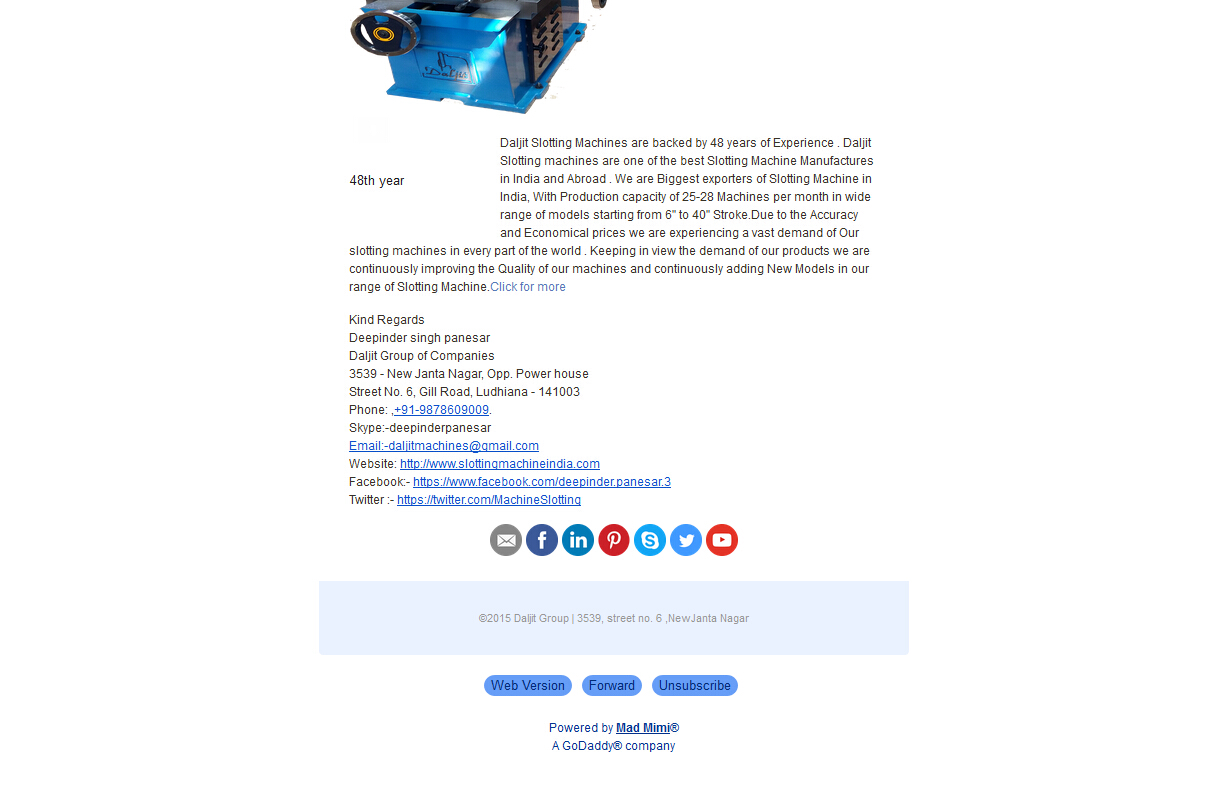 Daljit

48th year

Daljit Slotting Machines are backed by 48 years of Experience . Daljit Slotting machines are one of the best Slotting Machine Manufactures in India and Abroad . We are Biggest exporters of Slotting Machine in India, With Production capacity of 25-28 Machines per month in wide range of models starting from 6" to 40" Stroke.Due to the Accuracy and Economical prices we are experiencing a vast demand of Our slotting machines in every part of the world . Keeping in view the demand of our products we are continuously improving the Quality of our machines and continuously adding New Models in our range of Slotting Machine.Click for more

Kind Regards
Deepinder singh panesar
Daljit Group of Companies
3539 - New Janta Nagar, Opp. Power house
Street No. 6, Gill Road, Ludhiana - 141003
Phone: ,+91-9878609009.
Skype:-deepinderpanesar
Email:-daljitmachines@gmail.com
Website: http://www.slottingmachineindia.com
Facebook:- https://www.facebook.com/deepinder.panesar.3
Twitter :- https://twitter.com/MachineSlotting

©2015 Daljit Group | 3539, street no. 6 ,NewJanta Nagar

Web Version Forward Unsubscribe

Powered by Mad Mimi®
A GoDaddy® company